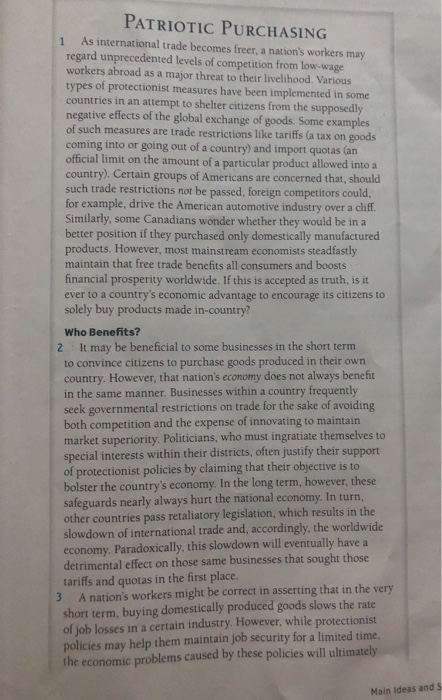 PATRIOTIC PURCHASING

1 As international trade becomes freer, a nation's workers may regard unprecedented levels of competition from low-wage workers abroad as a major threat to their livelihood. Various types of protectionist measures have been implemented in some countries in an attempt to shelter citizens from the supposedly negative effects of the global exchange of goods. Some examples of such measures are trade restrictions like tariffs (a tax on goods coming into or going out of a country) and import quotas (an official limit on the amount of a particular product allowed into a country). Certain groups of Americans are concerned that, should such trade restrictions not be passed, foreign competitors could, for example, drive the American automotive industry over a cliff. Similarly, some Canadians wonder whether they would be in a better position if they purchased only domestically manufactured products. However, most mainstream economists steadfastly maintain that free trade benefits all consumers and boosts financial prosperity worldwide. If this is accepted as truth, is it ever to a country's economic advantage to encourage its citizens to solely buy products made in-country?

Who Benefits?

2 It may be beneficial to some businesses in the short term to convince citizens to purchase goods produced in their own country. However, that nation's economy does not always benefit in the same manner. Businesses within a country frequently seek governmental restrictions on trade for the sake of avoiding both competition and the expense of innovating to maintain market superiority. Politicians, who must ingratiate themselves to special interests within their districts, often justify their support of protectionist policies by claiming that their objective is to bolster the country's economy. In the long term, however, these safeguards nearly always hurt the national economy. In turn, other countries pass retaliatory legislation, which results in the slowdown of international trade and, accordingly, the worldwide economy. Paradoxically, this slowdown will eventually have a detrimental effect on those same businesses that sought those tariffs and quotas in the first place.

3 A nation's workers might be correct in asserting that in the very short term, buying domestically produced goods slows the rate of job losses in a certain industry. However, while protectionist policies may help them maintain job security for a limited time, the economic problems caused by these policies will ultimately

Main Ideas and S